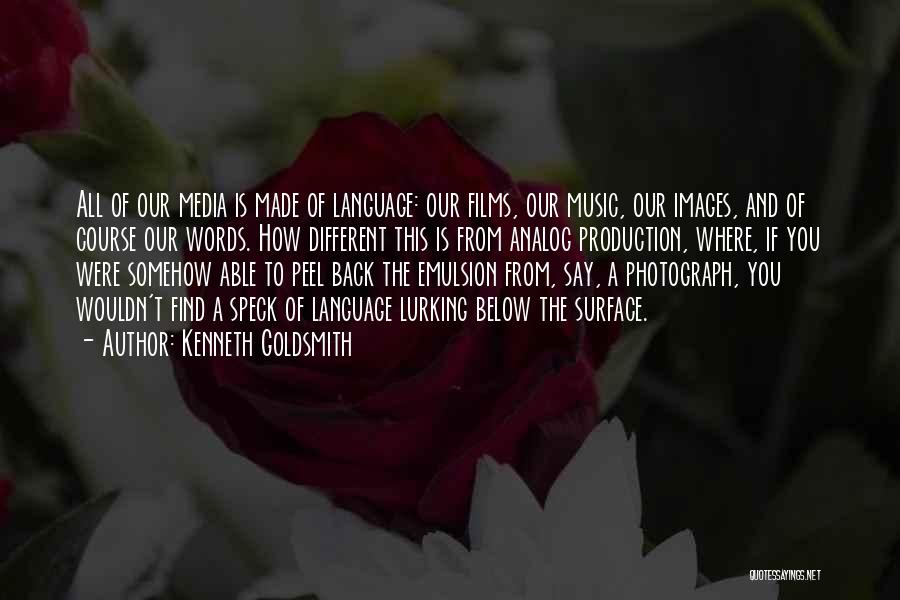 All of our media is made of language: our films, our music, our images, and of course our words. How different this is from analog production, where, if you were somehow able to peel back the emulsion from, say, a photograph, you wouldn't find a speck of language lurking below the surface.
- Author: Kenneth Goldsmith

QUOTESSAYINGS.NET